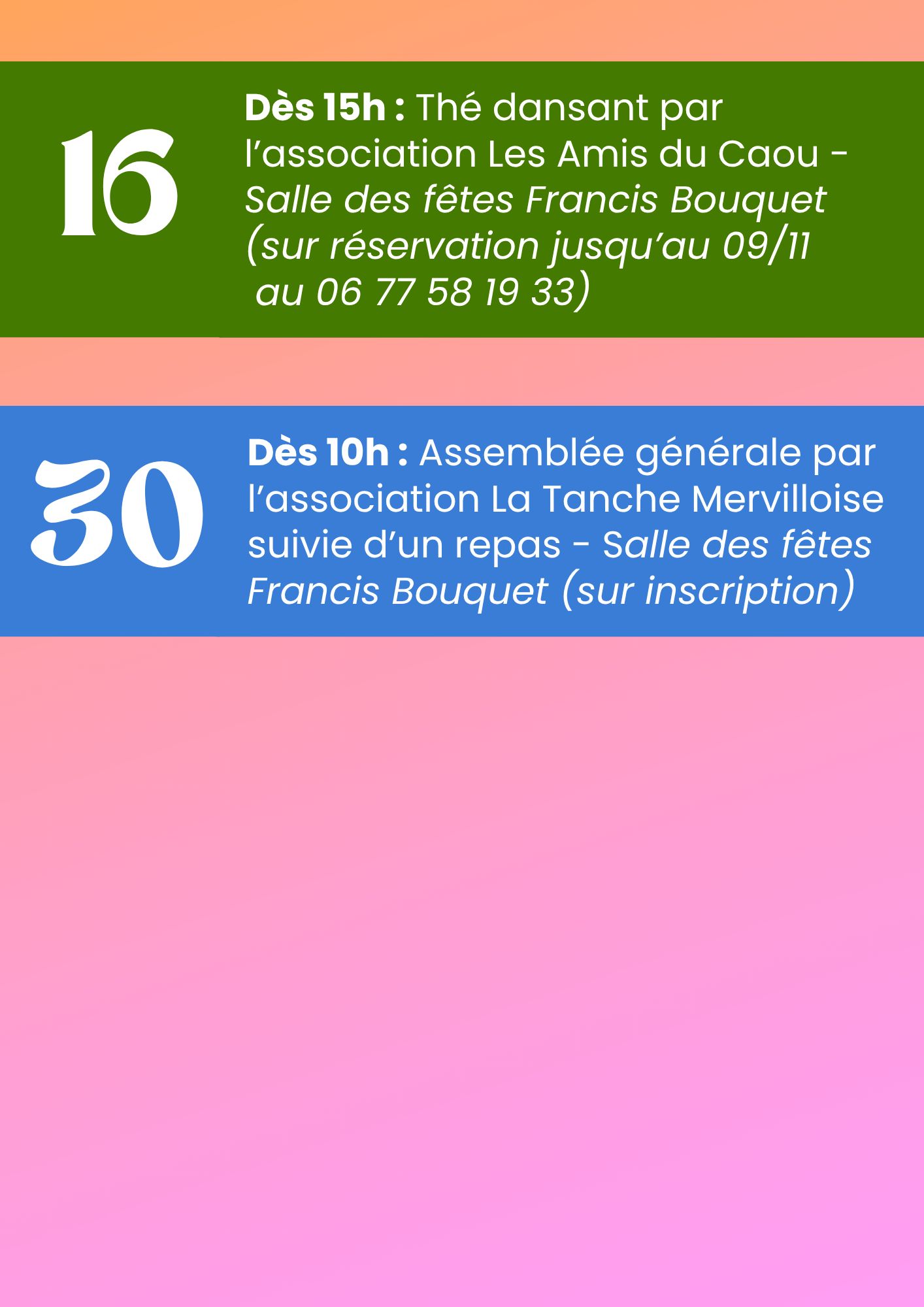 16

Dès 15h : Thé dansant par l'association Les Amis du Caou - Salle des fêtes Francis Bouquet (sur réservation jusqu'au 09/11 au 06 77 58 19 33)

30

Dès 10h : Assemblée générale par l'association La Tanche Mervilloise suivie d'un repas - Salle des fêtes Francis Bouquet (sur inscription)